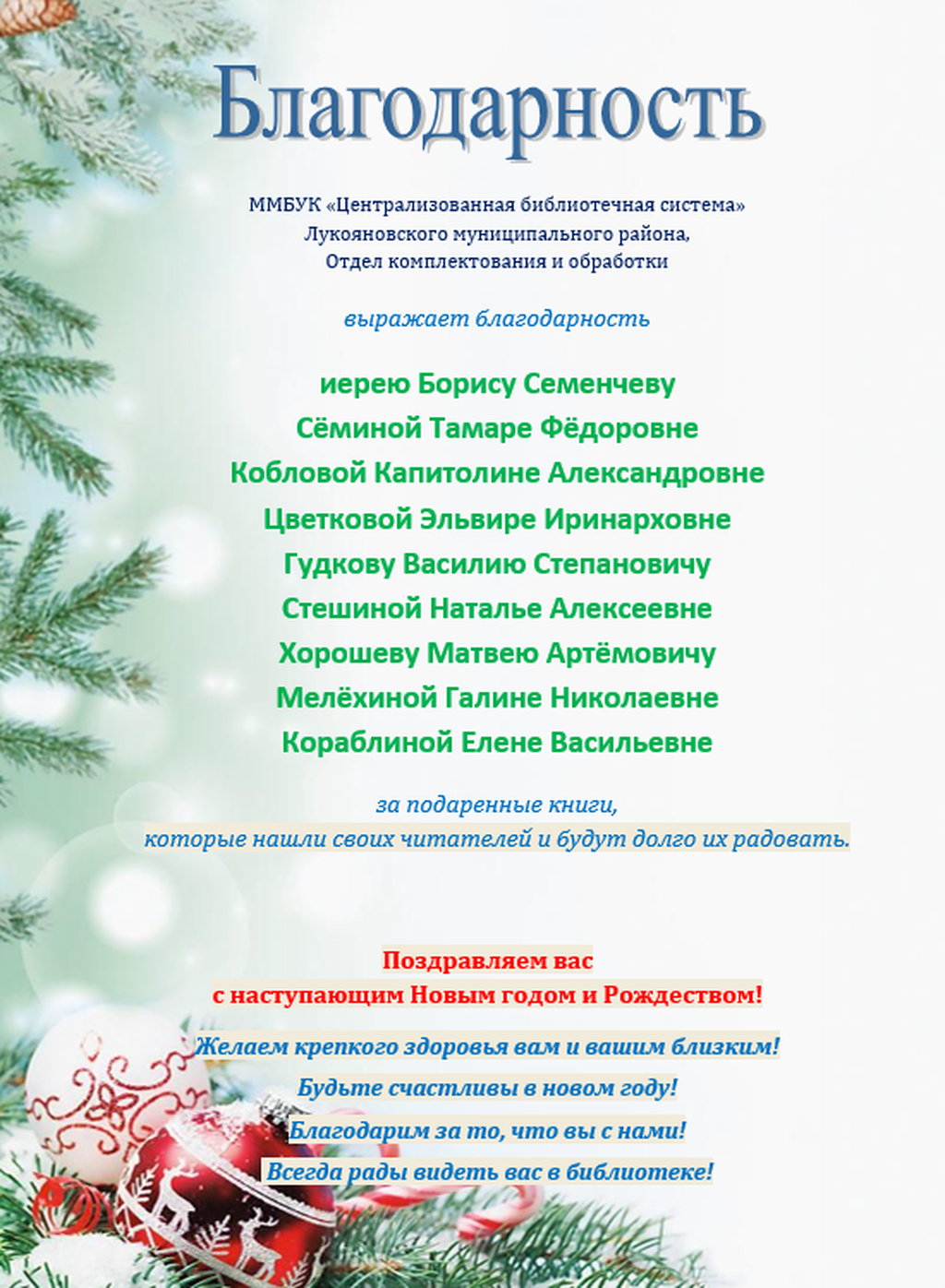 Благодарность

ММБУК «Централизованная библиотечная система»
Лукояновского муниципального района,
Отдел комплектования и обработки

выражает благодарность

иерею Борису Семенчеву
Сёминой Тамаре Фёдоровне
Кобловой Капитолине Александровне
Цветковой Эльвире Иринарховне
Гудкову Василию Степановичу
Стешиной Наталье Алексеевне
Хорошеву Матвею Артёмовичу
Мелёхиной Галине Николаевне
Кораблиной Елене Васильевне

за подаренные книги,
которые нашли своих читателей и будут долго их радовать.

Поздравляем вас
с наступающим Новым годом и Рождеством!

Желаем крепкого здоровья вам и вашим близким!
Будьте счастливы в новом году!
Благодарим за то, что вы с нами!
Всегда рады видеть вас в библиотеке!